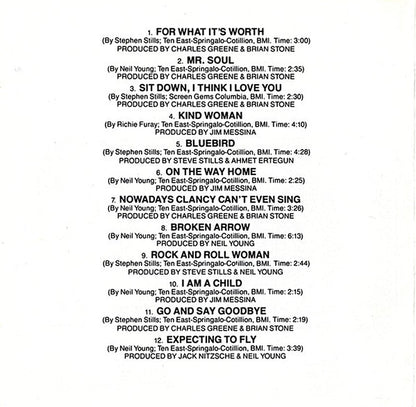 1. FOR WHAT IT'S WORTH
(By Stephen Stills; Ten East-Springalo-Cotillion, BMI. Time: 3:00)
PRODUCED BY CHARLES GREENE & BRIAN STONE

2. MR. SOUL
(By Neil Young; Ten East-Springalo-Cotillion, BMI. Time: 2:35)
PRODUCED BY CHARLES GREENE & BRIAN STONE

3. SIT DOWN, I THINK I LOVE YOU
(By Stephen Stills; Screen Gems Columbia, BMI. Time: 2:30)
PRODUCED BY CHARLES GREENE & BRIAN STONE

4. KIND WOMAN
(By Richie Furay; Ten East-Springalo-Cotillion, BMI. Time: 4:10)
PRODUCED BY JIM MESSINA

5. BLUEBIRD
(By Stephen Stills; Ten East-Springalo-Cotillion, BMI. Time: 4:28)
PRODUCED BY STEVE STILLS & AHMET ERTEGUN

6. ON THE WAY HOME
(By Neil Young; Ten East-Springalo-Cotillion, BMI. Time: 2:25)
PRODUCED BY JIM MESSINA

7. NOWADAYS CLANCY CAN'T EVEN SING
(By Neil Young; Ten East-Springalo-Cotillion, BMI. Time: 3:26)
PRODUCED BY CHARLES GREENE & BRIAN STONE

8. BROKEN ARROW
(By Neil Young; Ten East-Springalo-Cotillion, BMI. Time: 6:13)
PRODUCED BY NEIL YOUNG

9. ROCK AND ROLL WOMAN
(By Stephen Stills; Ten East-Springalo-Cotillion, BMI. Time: 2:44)
PRODUCED BY STEVE STILLS & NEIL YOUNG

10. I AM A CHILD
(By Neil Young; Ten East-Springalo-Cotillion, BMI. Time: 2:15)
PRODUCED BY JIM MESSINA

11. GO AND SAY GOODBYE
(By Stephen Stills; Ten East-Springalo-Cotillion, BMI. Time: 2:19)
PRODUCED BY CHARLES GREENE & BRIAN STONE

12. EXPECTING TO FLY
(By Neil Young; Ten East-Springalo-Cotillion, BMI. Time: 3:39)
PRODUCED BY JACK NITZSCHE & NEIL YOUNG